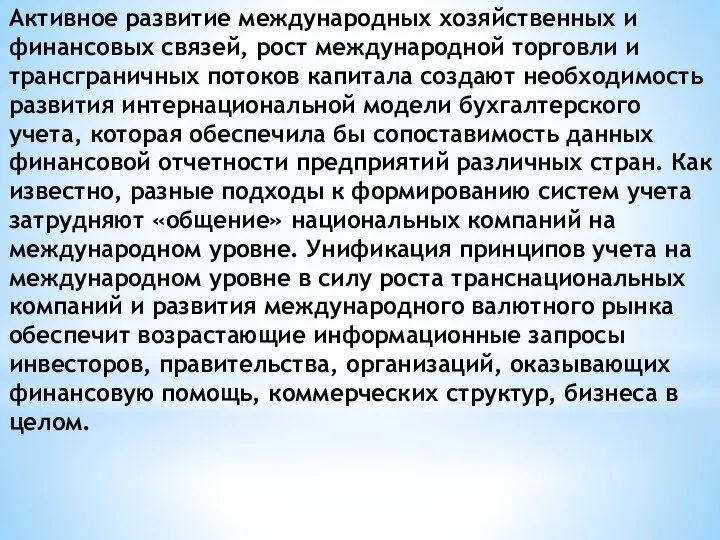 Активное развитие международных хозяйственных и финансовых связей, рост международной торговли и трансграничных потоков капитала создают необходимость развития интернациональной модели бухгалтерского учета, которая обеспечила бы сопоставимость данных финансовой отчетности предприятий различных стран. Как известно, разные подходы к формированию систем учета затрудняют «общение» национальных компаний на международном уровне. Унификация принципов учета на международном уровне в силу роста транснациональных компаний и развития международного валютного рынка обеспечит возрастающие информационные запросы инвесторов, правительства, организаций, оказывающих финансовую помощь, коммерческих структур, бизнеса в целом.